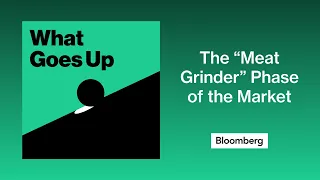 What Goes Up

The “Meat Grinder” Phase of the Market

Bloomberg